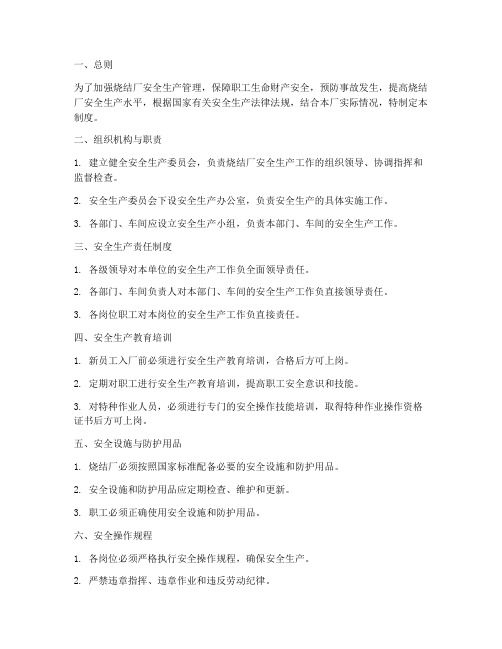 一、总则

为了加强烧结厂安全生产管理，保障职工生命财产安全，预防事故发生，提高烧结厂安全生产水平，根据国家有关安全生产法律法规，结合本厂实际情况，特制定本制度。

二、组织机构与职责

1. 建立健全安全生产委员会，负责烧结厂安全生产工作的组织领导、协调指挥和监督检查。

2. 安全生产委员会下设安全生产办公室，负责安全生产的具体实施工作。

3. 各部门、车间应设立安全生产小组，负责本部门、车间的安全生产工作。

三、安全生产责任制度

1. 各级领导对本单位的安全生产工作负全面领导责任。

2. 各部门、车间负责人对本部门、车间的安全生产工作负直接领导责任。

3. 各岗位职工对本岗位的安全生产工作负直接责任。

四、安全生产教育培训

1. 新员工入厂前必须进行安全生产教育培训，合格后方可上岗。

2. 定期对职工进行安全生产教育培训，提高职工安全意识和技能。

3. 对特种作业人员，必须进行专门的安全操作技能培训，取得特种作业操作资格证书后方可上岗。

五、安全设施与防护用品

1. 烧结厂必须按照国家标准配备必要的安全设施和防护用品。

2. 安全设施和防护用品应定期检查、维护和更新。

3. 职工必须正确使用安全设施和防护用品。

六、安全操作规程

1. 各岗位必须严格执行安全操作规程，确保安全生产。

2. 严禁违章指挥、违章作业和违反劳动纪律。